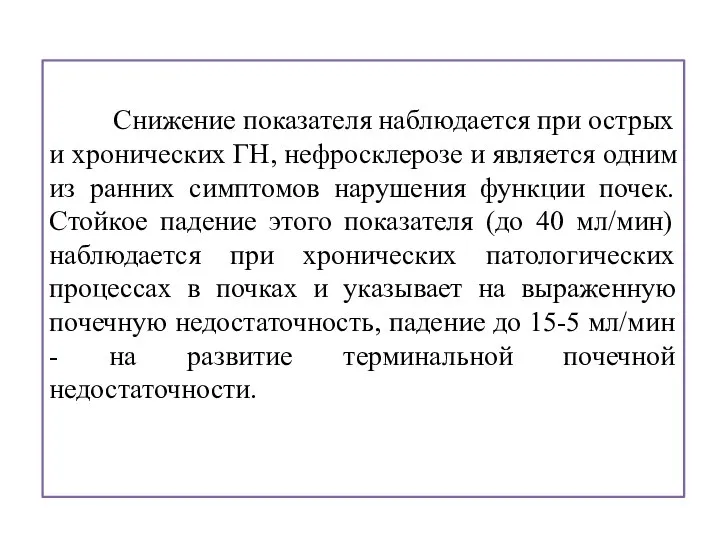 Снижение показателя наблюдается при острых и хронических ГН, нефросклерозе и является одним из ранних симптомов нарушения функции почек. Стойкое падение этого показателя (до 40 мл/мин) наблюдается при хронических патологических процессах в почках и указывает на выраженную почечную недостаточность, падение до 15-5 мл/мин - на развитие терминальной почечной недостаточности.